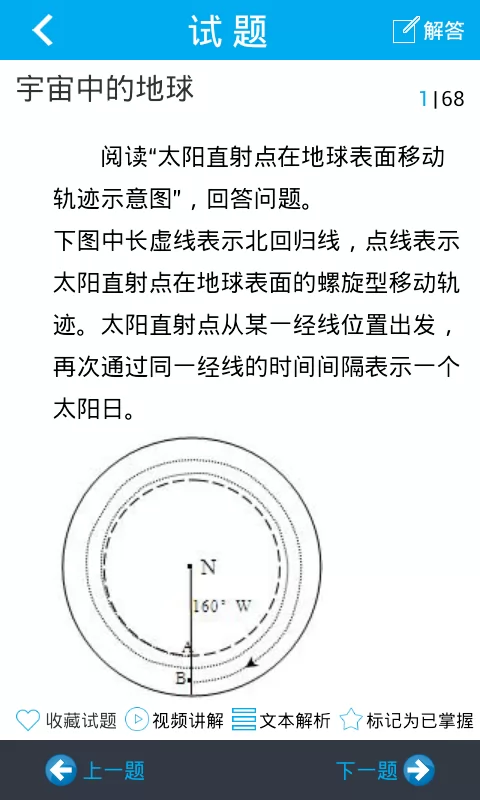 试题

解答

宇宙中的地球

1|68

阅读“太阳直射点在地球表面移动轨迹示意图”，回答问题。
下图中长虚线表示北回归线，点线表示太阳直射点在地球表面的螺旋型移动轨迹。太阳直射点从某一经线位置出发，再次通过同一经线的时间间隔表示一个太阳日。

N
160° W
A
B

收藏试题 视频讲解 文本解析 标记为已掌握

上一题 下一题